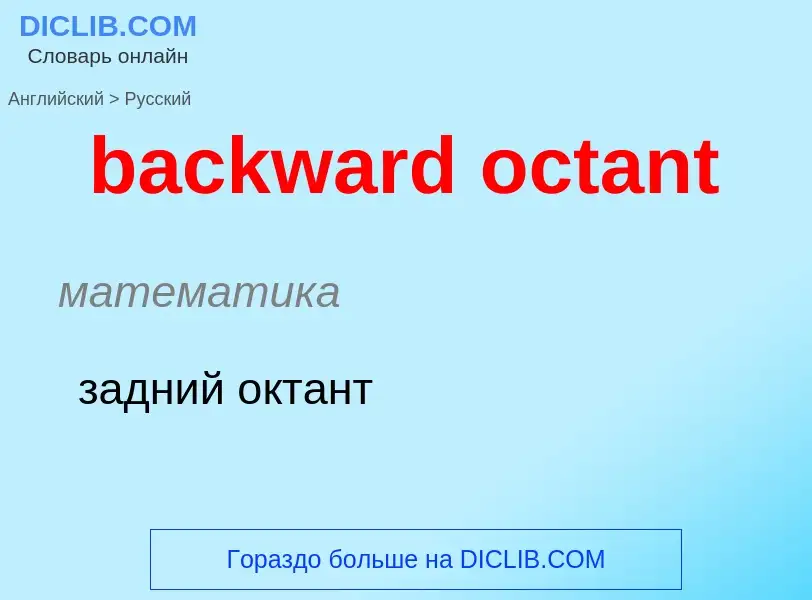 DICLIB.COM
Словарь онлайн

Английский > Русский

backward octant

математика

задний октант

Гораздо больше на DICLIB.COM